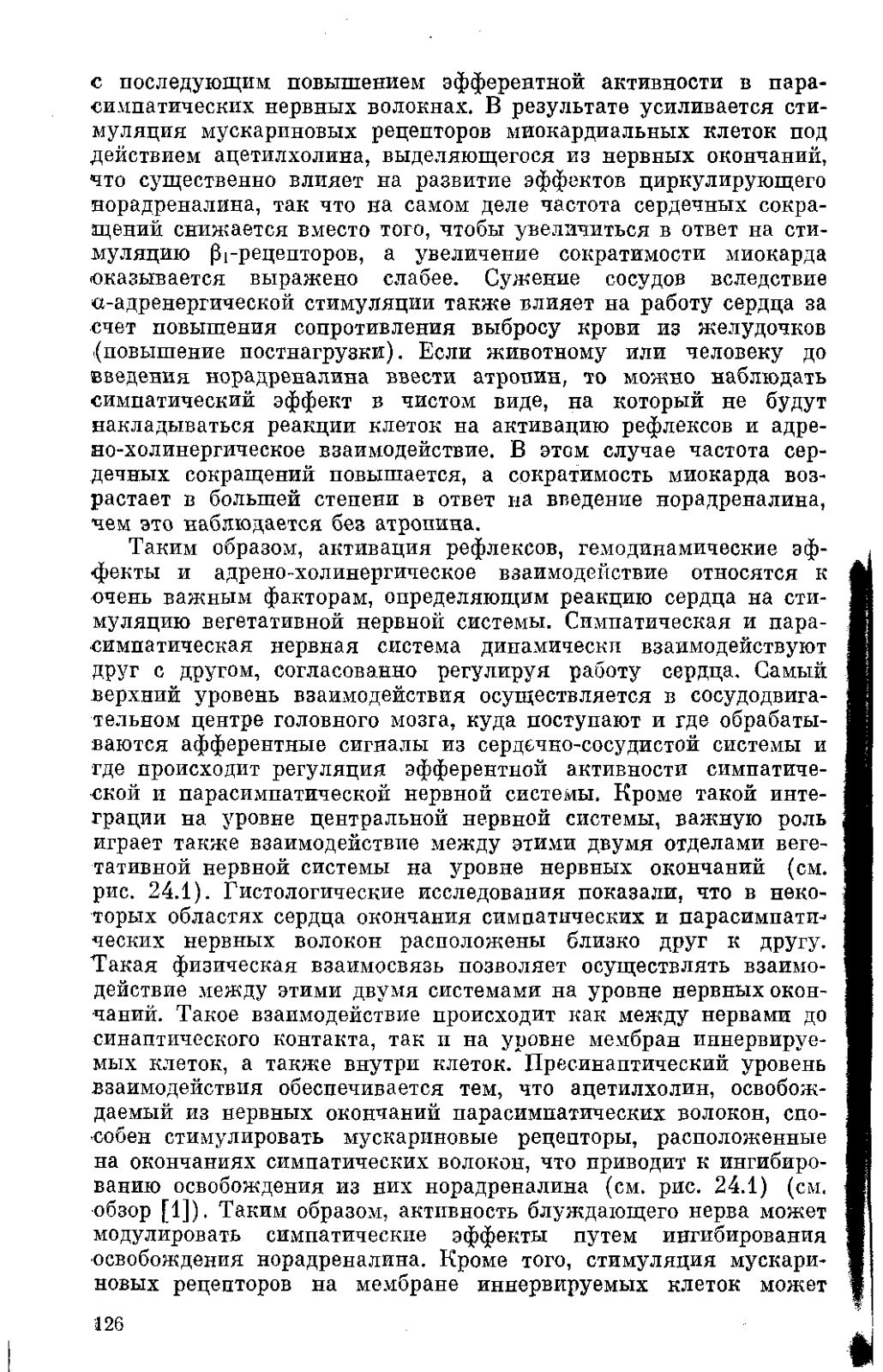 с последующим повышением эфферентной активности в парасимпатических нервных волокнах. В результате усиливается стимуляция мускариновых рецепторов миокардиальных клеток под действием ацетилхолина, выделяющегося из нервных окончаний, что существенно влияет на развитие эффектов циркулирующего норадреналина, так что на самом деле частота сердечных сокращений снижается вместо того, чтобы увеличиться в ответ на стимуляцию $\beta_1$-рецепторов, а увеличение сократимости миокарда оказывается выражено слабее. Сужение сосудов вследствие $\alpha$-адренергической стимуляции также влияет на работу сердца за счет повышения сопротивления выбросу крови из желудочков (повышение постнагрузки). Если животному или человеку до введения норадреналина ввести атропин, то можно наблюдать симпатический эффект в чистом виде, на который не будут накладываться реакции клеток на активацию рефлексов и адрено-холинергическое взаимодействие. В этом случае частота сердечных сокращений повышается, а сократимость миокарда возрастает в большей степени в ответ на введение норадреналина, чем это наблюдается без атропина.

Таким образом, активация рефлексов, гемодинамические эффекты и адрено-холинергическое взаимодействие относятся к очень важным факторам, определяющим реакцию сердца на стимуляцию вегетативной нервной системы. Симпатическая и парасимпатическая нервная система динамически взаимодействуют друг с другом, согласованно регулируя работу сердца. Самый верхний уровень взаимодействия осуществляется в сосудодвигательном центре головного мозга, куда поступают и где обрабатываются афферентные сигналы из сердечно-сосудистой системы и где происходит регуляция эфферентной активности симпатической и парасимпатической нервной системы. Кроме такой интеграции на уровне центральной нервной системы, важную роль играет также взаимодействие между этими двумя отделами вегетативной нервной системы на уровне нервных окончаний (см. рис. 24.1). Гистологические исследования показали, что в некоторых областях сердца окончания симпатических и парасимпатических нервных волокон расположены близко друг к другу. Такая физическая взаимосвязь позволяет осуществлять взаимодействие между этими двумя системами на уровне нервных окончаний. Такое взаимодействие происходит как между нервами до синаптического контакта, так и на уровне мембран иннервируемых клеток, а также внутри клеток. Пресинаптический уровень взаимодействия обеспечивается тем, что ацетилхолин, освобождаемый из нервных окончаний парасимпатических волокон, способен стимулировать мускариновые рецепторы, расположенные на окончаниях симпатических волокон, что приводит к ингибированию освобождения из них норадреналина (см. рис. 24.1) (см. обзор [1]). Таким образом, активность блуждающего нерва может модулировать симпатические эффекты путем ингибирования освобождения норадреналина. Кроме того, стимуляция мускариновых рецепторов на мембране иннервируемых клеток может

126